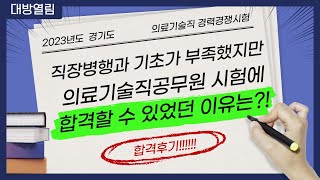 대방열림

2023년도 경기도

의료기술직 경력경쟁시험

직장병행과 기초가 부족했지만
의료기술직공무원 시험에
합격할 수 있었던 이유는?!

합격후기!!!!!!